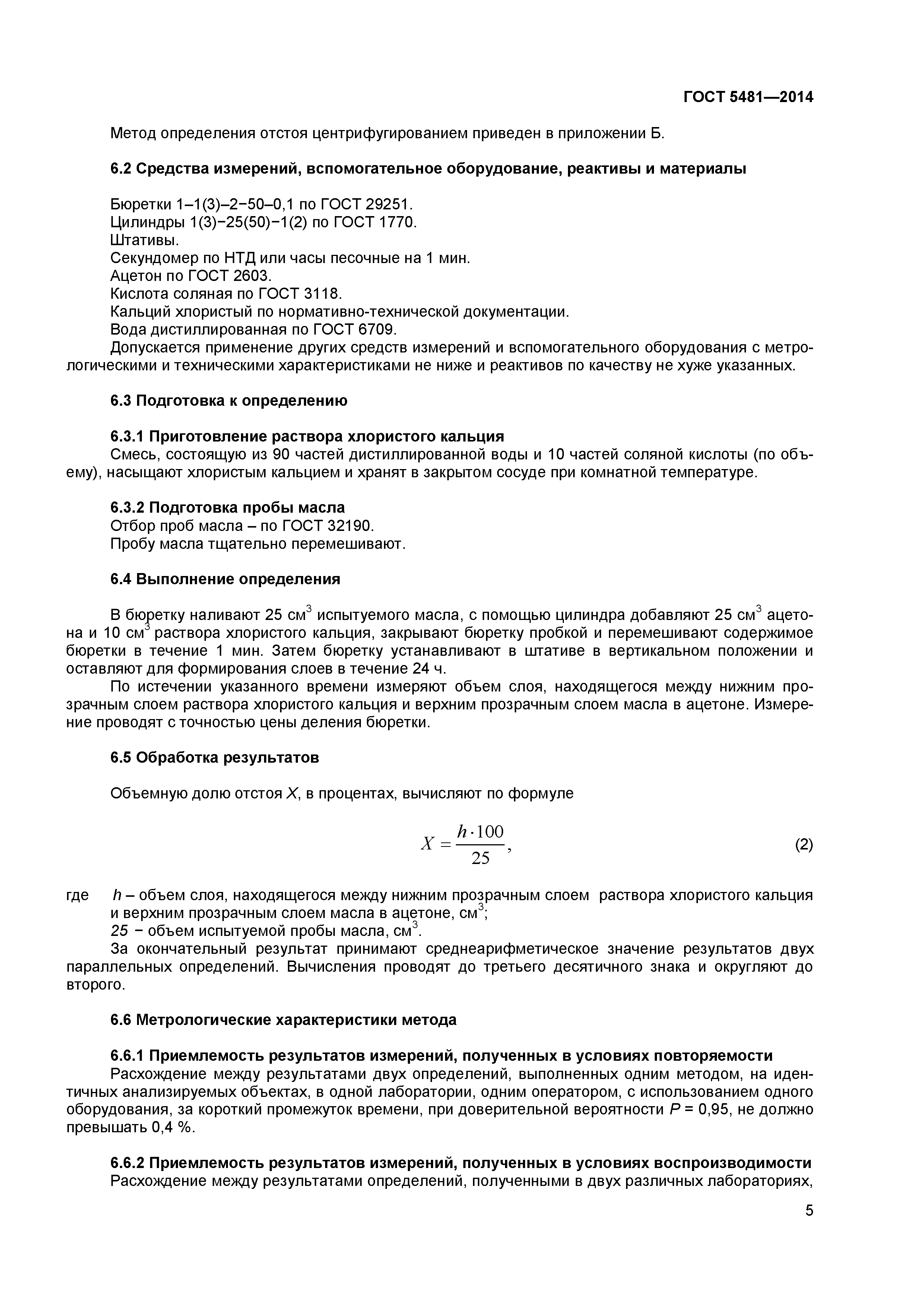 ГОСТ 5481—2014

Метод определения отстоя центрифугированием приведен в приложении Б.

6.2 Средства измерений, вспомогательное оборудование, реактивы и материалы

Бюретки 1–1(3)–2−50–0,1 по ГОСТ 29251.
Цилиндры 1(3)−25(50)−1(2) по ГОСТ 1770.
Штативы.
Секундомер по НТД или часы песочные на 1 мин.
Ацетон по ГОСТ 2603.
Кислота соляная по ГОСТ 3118.
Кальций хлористый по нормативно-технической документации.
Вода дистиллированная по ГОСТ 6709.
Допускается применение других средств измерений и вспомогательного оборудования с метрологическими и техническими характеристиками не ниже и реактивов по качеству не хуже указанных.

6.3 Подготовка к определению

6.3.1 Приготовление раствора хлористого кальция
Смесь, состоящую из 90 частей дистиллированной воды и 10 частей соляной кислоты (по объему), насыщают хлористым кальцием и хранят в закрытом сосуде при комнатной температуре.

6.3.2 Подготовка пробы масла
Отбор проб масла – по ГОСТ 32190.
Пробу масла тщательно перемешивают.

6.4 Выполнение определения

В бюретку наливают 25 см$^3$ испытуемого масла, с помощью цилиндра добавляют 25 см$^3$ ацетона и 10 см$^3$ раствора хлористого кальция, закрывают бюретку пробкой и перемешивают содержимое бюретки в течение 1 мин. Затем бюретку устанавливают в штативе в вертикальном положении и оставляют для формирования слоев в течение 24 ч.
По истечении указанного времени измеряют объем слоя, находящегося между нижним прозрачным слоем раствора хлористого кальция и верхним прозрачным слоем масла в ацетоне. Измерение проводят с точностью цены деления бюретки.

6.5 Обработка результатов

Объемную долю отстоя $X$, в процентах, вычисляют по формуле

$X = \frac{h \cdot 100}{25}$, (2)

где $h$ – объем слоя, находящегося между нижним прозрачным слоем раствора хлористого кальция и верхним прозрачным слоем масла в ацетоне, см$^3$;
25 − объем испытуемой пробы масла, см$^3$.
За окончательный результат принимают среднеарифметическое значение результатов двух параллельных определений. Вычисления проводят до третьего десятичного знака и округляют до второго.

6.6 Метрологические характеристики метода

6.6.1 Приемлемость результатов измерений, полученных в условиях повторяемости
Расхождение между результатами двух определений, выполненных одним методом, на идентичных анализируемых объектах, в одной лаборатории, одним оператором, с использованием одного оборудования, за короткий промежуток времени, при доверительной вероятности $P$ = 0,95, не должно превышать 0,4 %.

6.6.2 Приемлемость результатов измерений, полученных в условиях воспроизводимости
Расхождение между результатами определений, полученными в двух различных лабораториях,

5